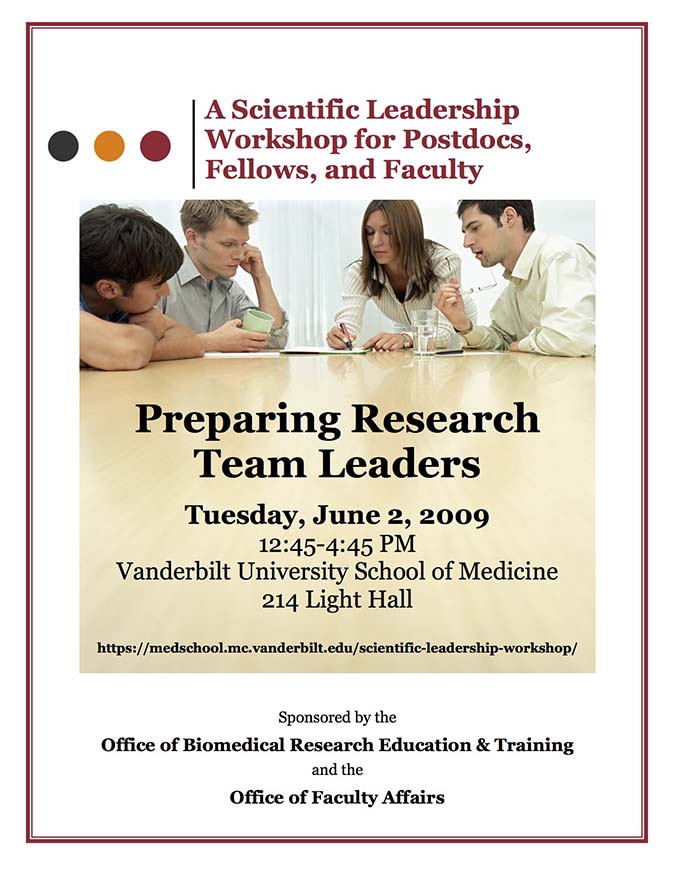 A Scientific Leadership Workshop for Postdocs, Fellows, and Faculty

Preparing Research Team Leaders

Tuesday, June 2, 2009
12:45-4:45 PM
Vanderbilt University School of Medicine
214 Light Hall

https://medschool.mc.vanderbilt.edu/scientific-leadership-workshop/

Sponsored by the
Office of Biomedical Research Education & Training
and the
Office of Faculty Affairs